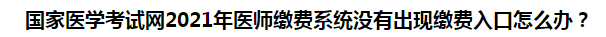 国家医学考试网2021年医师缴费系统没有出现缴费入口怎么办？